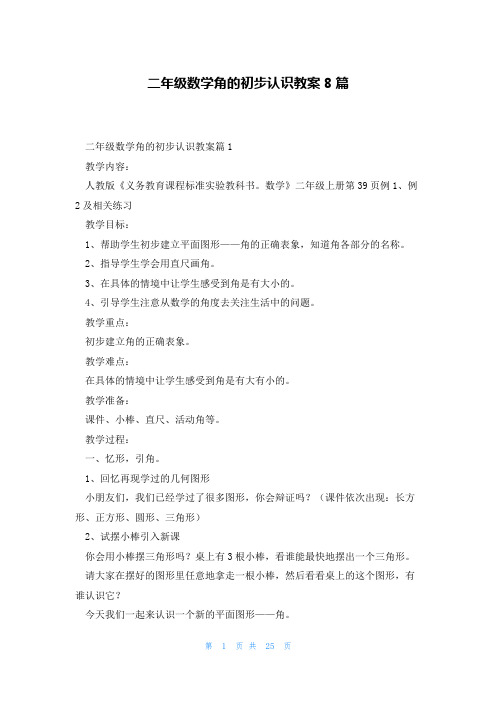 二年级数学角的初步认识教案 8 篇

二年级数学角的初步认识教案篇 1

教学内容：

人教版《义务教育课程标准实验教科书。数学》二年级上册第 39 页例 1、例 2 及相关练习

教学目标：

1、帮助学生初步建立平面图形——角的正确表象，知道角各部分的名称。

2、指导学生学会用直尺画角。

3、在具体的情境中让学生感受到角是有大小的。

4、引导学生注意从数学的角度去关注生活中的问题。

教学重点：

初步建立角的正确表象。

教学难点：

在具体的情境中让学生感受到角是有大有小的。

教学准备：

课件、小棒、直尺、活动角等。

教学过程：

一、忆形，引角。

1、回忆再现学过的几何图形

小朋友们，我们已经学过了很多图形，你会辩证吗？（课件依次出现：长方形、正方形、圆形、三角形）

2、试摆小棒引入新课

你会用小棒摆三角形吗？桌上有 3 根小棒，看谁能最快地摆出一个三角形。

请大家在摆好的图形里任意地拿走一根小棒，然后看看桌上的这个图形，有谁认识它？

今天我们一起来认识一个新的平面图形——角。

第 1 页 共 25 页